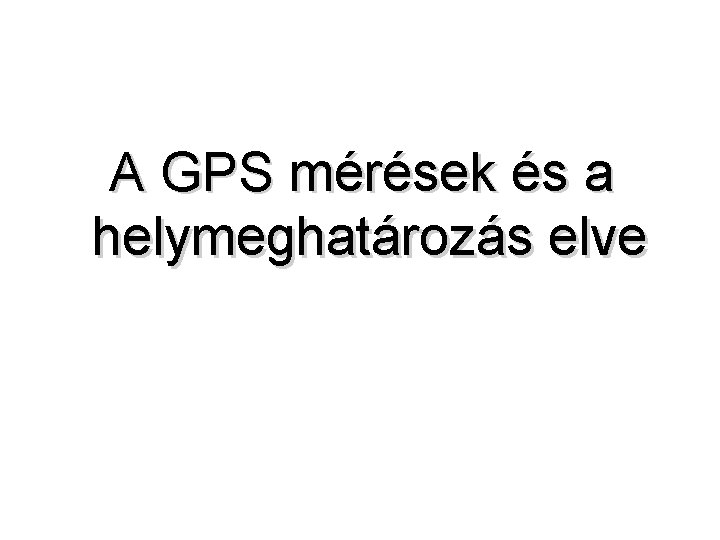 A GPS mérések és a helymeghatározás elve